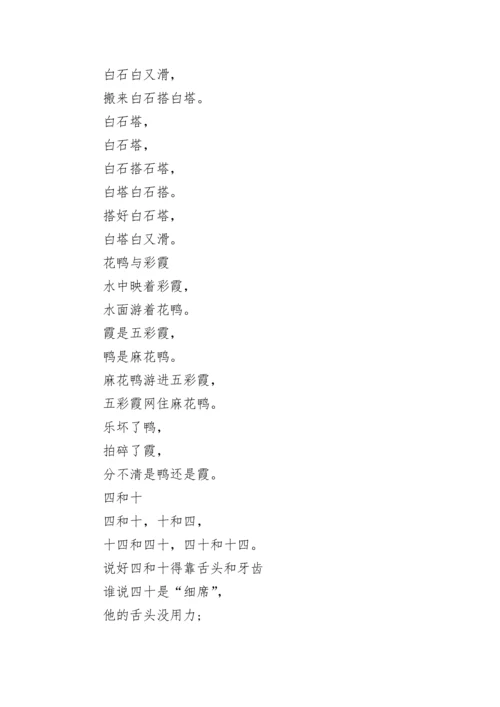 白石白又滑，
搬来白石搭白塔。
白石塔，
白石塔，
白石搭石塔，
白塔白石搭。
搭好白石塔，
白塔白又滑。
花鸭与彩霞
水中映着彩霞，
水面游着花鸭。
霞是五彩霞，
鸭是麻花鸭。
麻花鸭游进五彩霞，
五彩霞网住麻花鸭。
乐坏了鸭，
拍碎了霞，
分不清是鸭还是霞。
四和十
四和十，十和四，
十四和四十，四十和十四。
说好四和十得靠舌头和牙齿
谁说四十是“细席”，
他的舌头没用力；